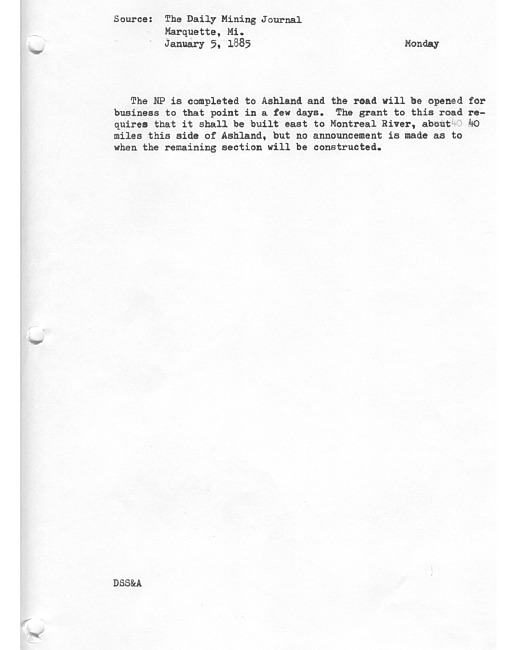 Source: The Daily Mining Journal
Marquette, Mi.
January 5, 1885 Monday

The NP is completed to Ashland and the road will be opened for business to that point in a few days. The grant to this road requires that it shall be built east to Montreal River, about 40 40 miles this side of Ashland, but no announcement is made as to when the remaining section will be constructed.

DSS&A